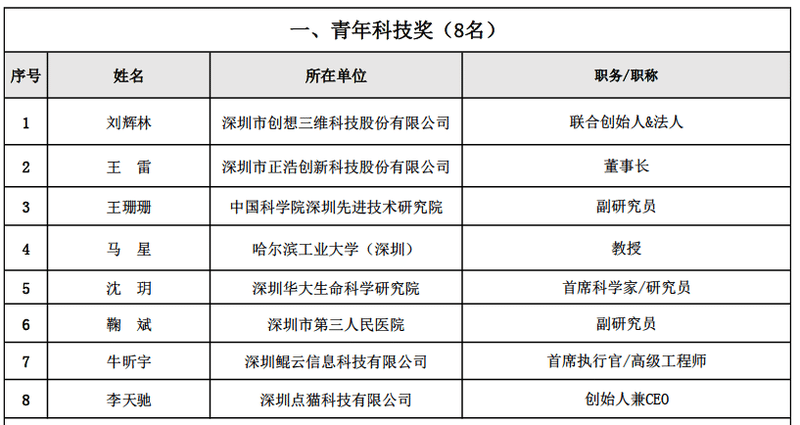 一、青年科技奖（8名）

| 序号 | 姓名 | 所在单位 | 职务/职称 |
|---|---|---|---|
| 1 | 刘辉林 | 深圳市创想三维科技股份有限公司 | 联合创始人&法人 |
| 2 | 王　雷 | 深圳市正浩创新科技股份有限公司 | 董事长 |
| 3 | 王珊珊 | 中国科学院深圳先进技术研究院 | 副研究员 |
| 4 | 马　星 | 哈尔滨工业大学（深圳） | 教授 |
| 5 | 沈　玥 | 深圳华大生命科学研究院 | 首席科学家/研究员 |
| 6 | 鞠　斌 | 深圳市第三人民医院 | 副研究员 |
| 7 | 牛昕宇 | 深圳鲲云信息科技有限公司 | 首席执行官/高级工程师 |
| 8 | 李天驰 | 深圳点猫科技有限公司 | 创始人兼CEO |